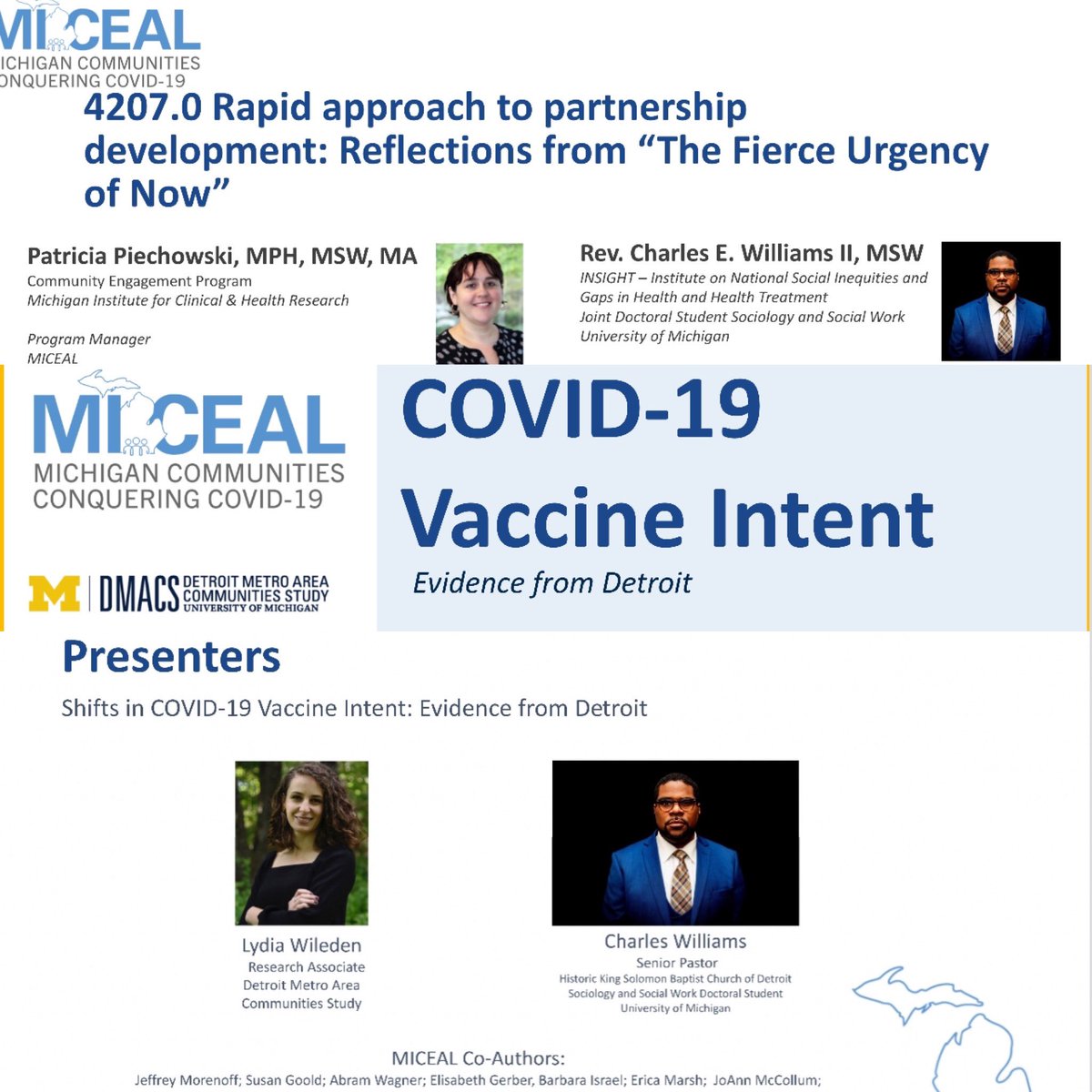 MI CEAL
ICHIGAN COMMUNITIES
ONQUERING COVID-19

4207.0 Rapid approach to partnership development: Reflections from “The Fierce Urgency of Now”

Patricia Piechowski, MPH, MSW, MA
Community Engagement Program
Michigan Institute for Clinical & Health Research

Program Manager
MICEAL

Rev. Charles E. Williams II, MSW
INSIGHT – Institute on National Social Inequities and Gaps in Health and Health Treatment
Joint Doctoral Student Sociology and Social Work
University of Michigan

MI CEAL
MICHIGAN COMMUNITIES
CONQUERING COVID-19

M | DMACS DETROIT METRO AREA COMMUNITIES STUDY UNIVERSITY OF MICHIGAN

COVID-19
Vaccine Intent
Evidence from Detroit

Presenters
Shifts in COVID-19 Vaccine Intent: Evidence from Detroit

Lydia Wileden
Research Associate
Detroit Metro Area
Communities Study

Charles Williams
Senior Pastor
Historic King Solomon Baptist Church of Detroit
Sociology and Social Work Doctoral Student
University of Michigan

MICEAL Co-Authors:
Jeffrey Morenoff; Susan Goold; Abram Wagner; Elisabeth Gerber, Barbara Israel; Erica Marsh; JoAnn McCollum;